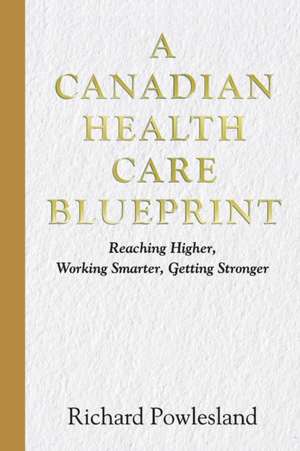 A CANADIAN HEALTH CARE BLUEPRINT

Reaching Higher, Working Smarter, Getting Stronger

Richard Powlesland